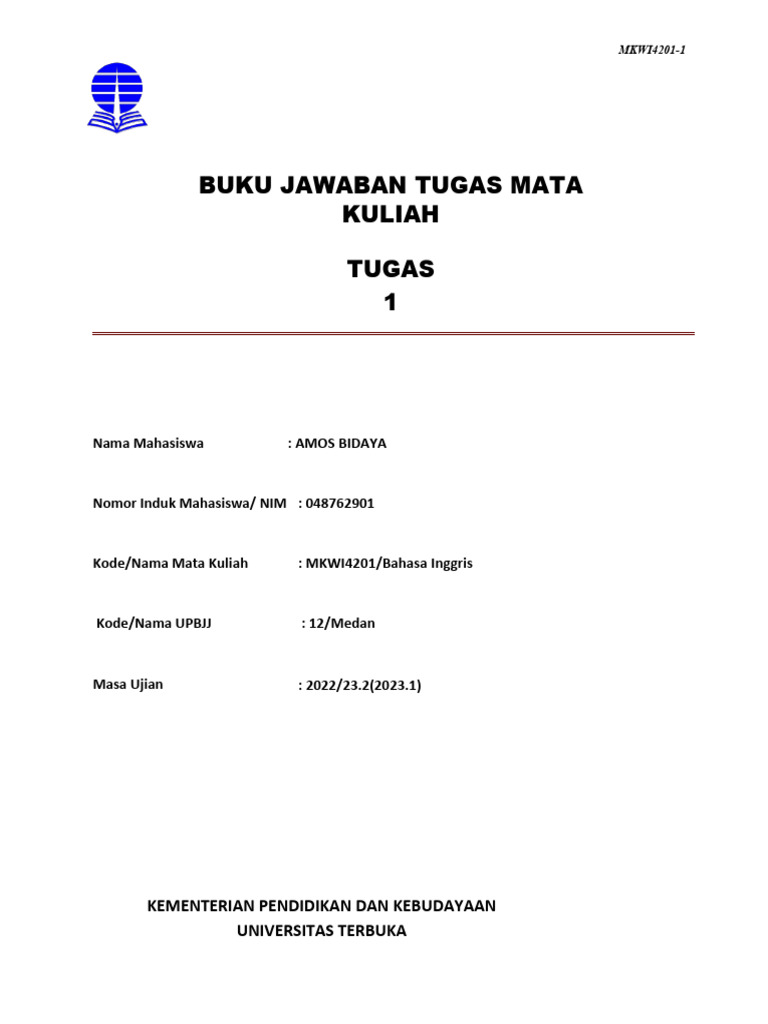 MKWI4201-1

BUKU JAWABAN TUGAS MATA KULIAH

TUGAS
1

Nama Mahasiswa : AMOS BIDAYA

Nomor Induk Mahasiswa/ NIM : 048762901

Kode/Nama Mata Kuliah : MKWI4201/Bahasa Inggris

Kode/Nama UPBJJ : 12/Medan

Masa Ujian : 2022/23.2(2023.1)

KEMENTERIAN PENDIDIKAN DAN KEBUDAYAAN
UNIVERSITAS TERBUKA